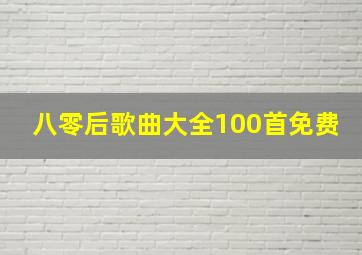 八零后歌曲大全100首免费